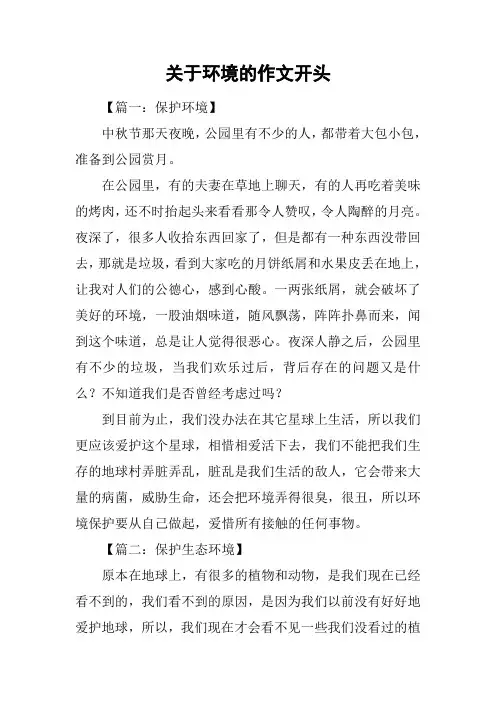 关于环境的作文开头

【篇一：保护环境】

中秋节那天夜晚，公园里有不少的人，都带着大包小包，准备到公园赏月。

在公园里，有的夫妻在草地上聊天，有的人再吃着美味的烤肉，还不时抬起头来看看那令人赞叹，令人陶醉的月亮。夜深了，很多人收拾东西回家了，但是都有一种东西没带回去，那就是垃圾，看到大家吃的月饼纸屑和水果皮丢在地上，让我对人们的公德心，感到心酸。一两张纸屑，就会破坏了美好的环境，一股油烟味道，随风飘荡，阵阵扑鼻而来，闻到这个味道，总是让人觉得很恶心。夜深人静之后，公园里有不少的垃圾，当我们欢乐过后，背后存在的问题又是什么？不知道我们是否曾经考虑过吗？

到目前为止，我们没办法在其它星球上生活，所以我们更应该爱护这个星球，相惜相爱活下去，我们不能把我们生存的地球村弄脏弄乱，脏乱是我们生活的敌人，它会带来大量的病菌，威胁生命，还会把环境弄得很臭，很丑，所以环境保护要从自己做起，爱惜所有接触的任何事物。

【篇二：保护生态环境】

原本在地球上，有很多的植物和动物，是我们现在已经看不到的，我们看不到的原因，是因为我们以前没有好好地爱护地球，所以，我们现在才会看不见一些我们没看过的植